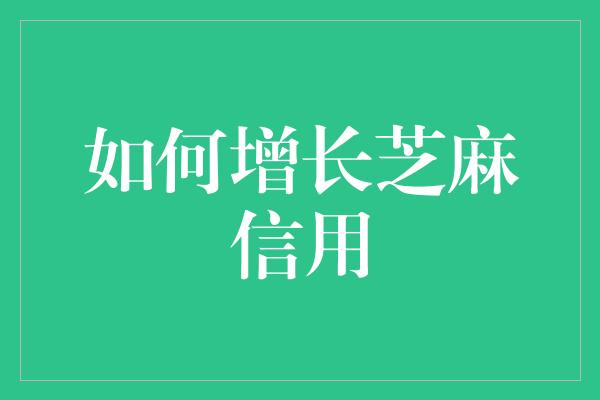 如何增长芝麻信用